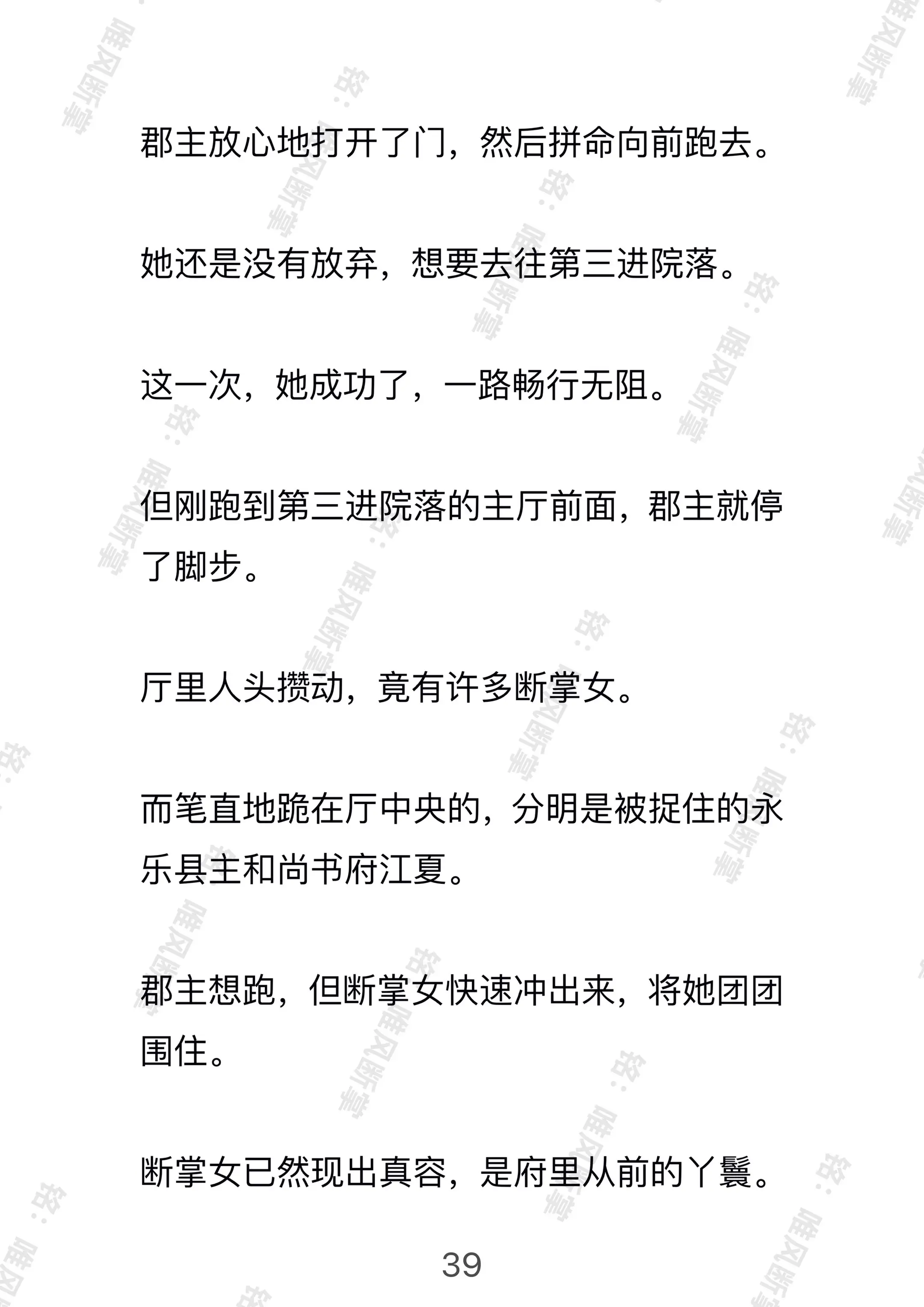 郡主放心地打开了门，然后拼命向前跑去。

她还是没有放弃，想要去往第三进院落。

这一次，她成功了，一路畅行无阻。

但刚跑到第三进院落的主厅前面，郡主就停了脚步。

厅里人头攒动，竟有许多断掌女。

而笔直地跪在厅中央的，分明是被捉住的永乐县主和尚书府江夏。

郡主想跑，但断掌女快速冲出来，将她团团围住。

断掌女已然现出真容，是府里从前的丫鬟。

39